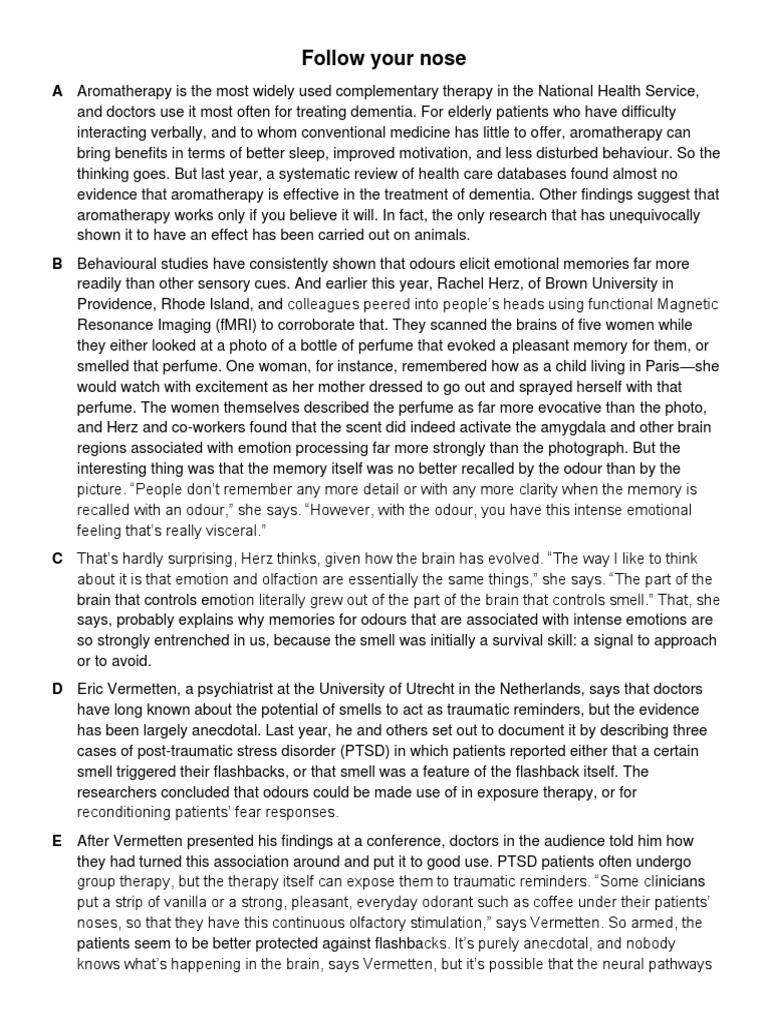 Follow your nose

A Aromatherapy is the most widely used complementary therapy in the National Health Service, and doctors use it most often for treating dementia. For elderly patients who have difficulty interacting verbally, and to whom conventional medicine has little to offer, aromatherapy can bring benefits in terms of better sleep, improved motivation, and less disturbed behaviour. So the thinking goes. But last year, a systematic review of health care databases found almost no evidence that aromatherapy is effective in the treatment of dementia. Other findings suggest that aromatherapy works only if you believe it will. In fact, the only research that has unequivocally shown it to have an effect has been carried out on animals.

B Behavioural studies have consistently shown that odours elicit emotional memories far more readily than other sensory cues. And earlier this year, Rachel Herz, of Brown University in Providence, Rhode Island, and colleagues peered into people's heads using functional Magnetic Resonance Imaging (fMRI) to corroborate that. They scanned the brains of five women while they either looked at a photo of a bottle of perfume that evoked a pleasant memory for them, or smelled that perfume. One woman, for instance, remembered how as a child living in Paris—she would watch with excitement as her mother dressed to go out and sprayed herself with that perfume. The women themselves described the perfume as far more evocative than the photo, and Herz and co-workers found that the scent did indeed activate the amygdala and other brain regions associated with emotion processing far more strongly than the photograph. But the interesting thing was that the memory itself was no better recalled by the odour than by the picture. "People don't remember any more detail or with any more clarity when the memory is recalled with an odour," she says. "However, with the odour, you have this intense emotional feeling that's really visceral."

C That's hardly surprising, Herz thinks, given how the brain has evolved. "The way I like to think about it is that emotion and olfaction are essentially the same things," she says. "The part of the brain that controls emotion literally grew out of the part of the brain that controls smell." That, she says, probably explains why memories for odours that are associated with intense emotions are so strongly entrenched in us, because the smell was initially a survival skill: a signal to approach or to avoid.

D Eric Vermetten, a psychiatrist at the University of Utrecht in the Netherlands, says that doctors have long known about the potential of smells to act as traumatic reminders, but the evidence has been largely anecdotal. Last year, he and others set out to document it by describing three cases of post-traumatic stress disorder (PTSD) in which patients reported either that a certain smell triggered their flashbacks, or that smell was a feature of the flashback itself. The researchers concluded that odours could be made use of in exposure therapy, or for reconditioning patients' fear responses.

E After Vermetten presented his findings at a conference, doctors in the audience told him how they had turned this association around and put it to good use. PTSD patients often undergo group therapy, but the therapy itself can expose them to traumatic reminders. "Some clinicians put a strip of vanilla or a strong, pleasant, everyday odorant such as coffee under their patients' noses, so that they have this continuous olfactory stimulation," says Vermetten. So armed, the patients seem to be better protected against flashbacks. It's purely anecdotal, and nobody knows what's happening in the brain, says Vermetten, but it's possible that the neural pathways